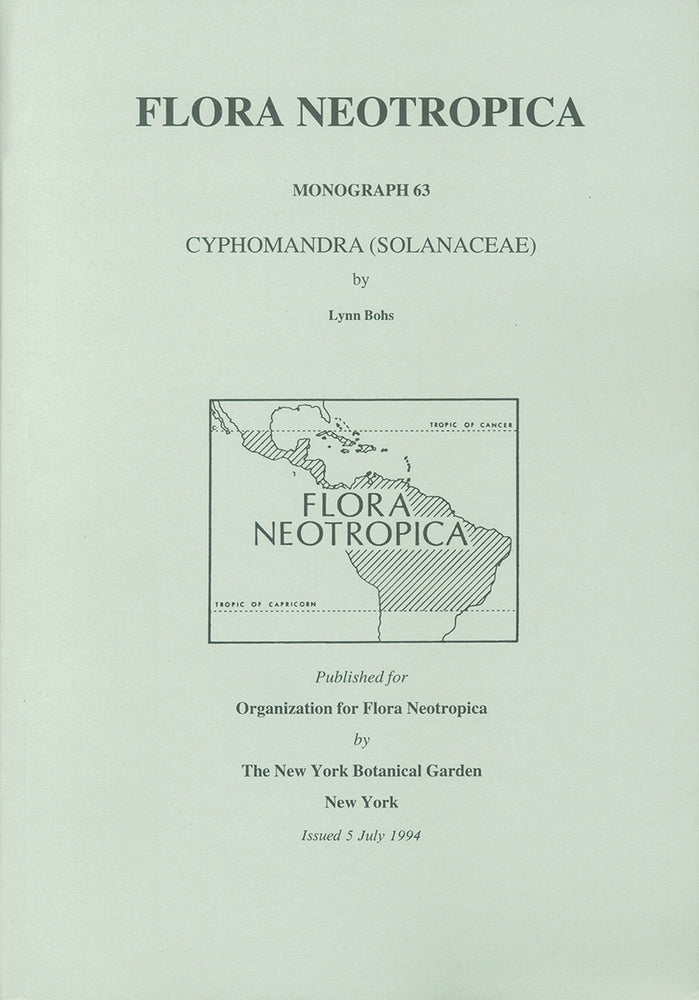 FLORA NEOTROPICA

MONOGRAPH 63

CYPHOMANDRA (SOLANACEAE)

by

Lynn Bohs

TROPIC OF CANCER

FLORA NEOTROPICA

TROPIC OF CAPRICORN

Published for

Organization for Flora Neotropica

by

The New York Botanical Garden

New York

Issued 5 July 1994